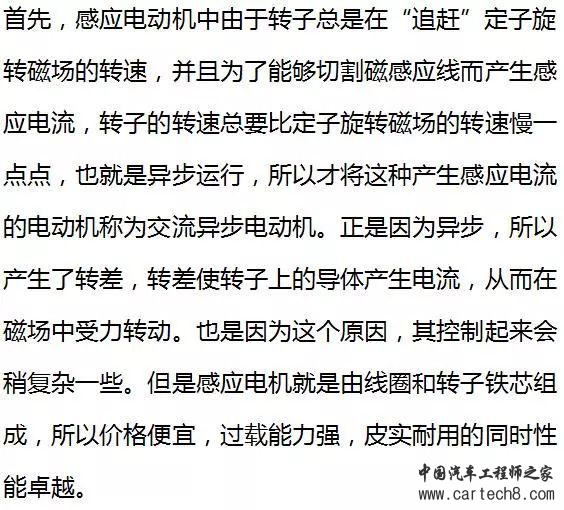 首先，感应电动机中由于转子总是在“追赶”定子旋转磁场的转速，并且为了能够切割磁感应线而产生感应电流，转子的转速总要比定子旋转磁场的转速慢一点点，也就是异步运行，所以才将这种产生感应电流的电动机称为交流异步电动机。正是因为异步，所以产生了转差，转差使转子上的导体产生电流，从而在磁场中受力转动。也是因为这个原因，其控制起来会稍复杂一些。但是感应电机就是由线圈和转子铁芯组成，所以价格便宜，过载能力强，皮实耐用的同时性能卓越。

中国汽车工程师之家
www.cartech8.com